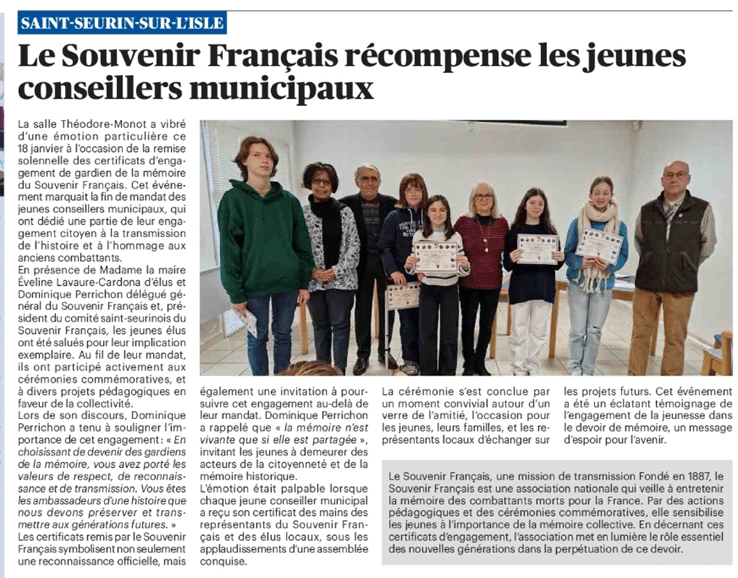 SAINT-SEURIN-SUR-L'ISLE

Le Souvenir Français récompense les jeunes conseillers municipaux

La salle Théodore-Monot a vibré d'une émotion particulière ce 18 janvier à l'occasion de la remise solennelle des certificats d'engagement de gardien de la mémoire du Souvenir Français. Cet événement marquait la fin de mandat des jeunes conseillers municipaux, qui ont dédié une partie de leur engagement citoyen à la transmission de l'histoire et à l'hommage aux anciens combattants.
En présence de Madame la maire Éveline Lavaure-Cardona d'élus et Dominique Perrichon délégué général du Souvenir Français et, président du comité saint-seurinois du Souvenir Français, les jeunes élus ont été salués pour leur implication exemplaire. Au fil de leur mandat, ils ont participé activement aux cérémonies commémoratives, et à divers projets pédagogiques en faveur de la collectivité.
Lors de son discours, Dominique Perrichon a tenu à souligner l'importance de cet engagement : « En choisissant de devenir des gardiens de la mémoire, vous avez porté les valeurs de respect, de reconnaissance et de transmission. Vous êtes les ambassadeurs d'une histoire que nous devons préserver et transmettre aux générations futures. »
Les certificats remis par le Souvenir Français symbolisent non seulement une reconnaissance officielle, mais également une invitation à poursuivre cet engagement au-delà de leur mandat. Dominique Perrichon a rappelé que « la mémoire n'est vivante que si elle est partagée », invitant les jeunes à demeurer des acteurs de la citoyenneté et de la mémoire historique.
L'émotion était palpable lorsque chaque jeune conseiller municipal a reçu son certificat des mains des représentants du Souvenir Français et des élus locaux, sous les applaudissements d'une assemblée conquise.
La cérémonie s'est conclue par un moment convivial autour d'un verre de l'amitié, l'occasion pour les jeunes, leurs familles, et les représentants locaux d'échanger sur les projets futurs. Cet événement a été un éclatant témoignage de l'engagement de la jeunesse dans le devoir de mémoire, un message d'espoir pour l'avenir.

Le Souvenir Français, une mission de transmission Fondé en 1887, le Souvenir Français est une association nationale qui veille à entretenir la mémoire des combattants morts pour la France. Par des actions pédagogiques et des cérémonies commémoratives, elle sensibilise les jeunes à l'importance de la mémoire collective. En décernant ces certificats d'engagement, l'association met en lumière le rôle essentiel des nouvelles générations dans la perpétuation de ce devoir.